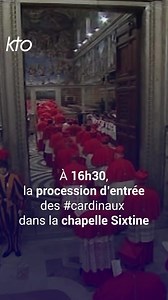 kto

À 16h30,
la procession d'entrée
des #cardinaux
dans la chapelle Sixtine